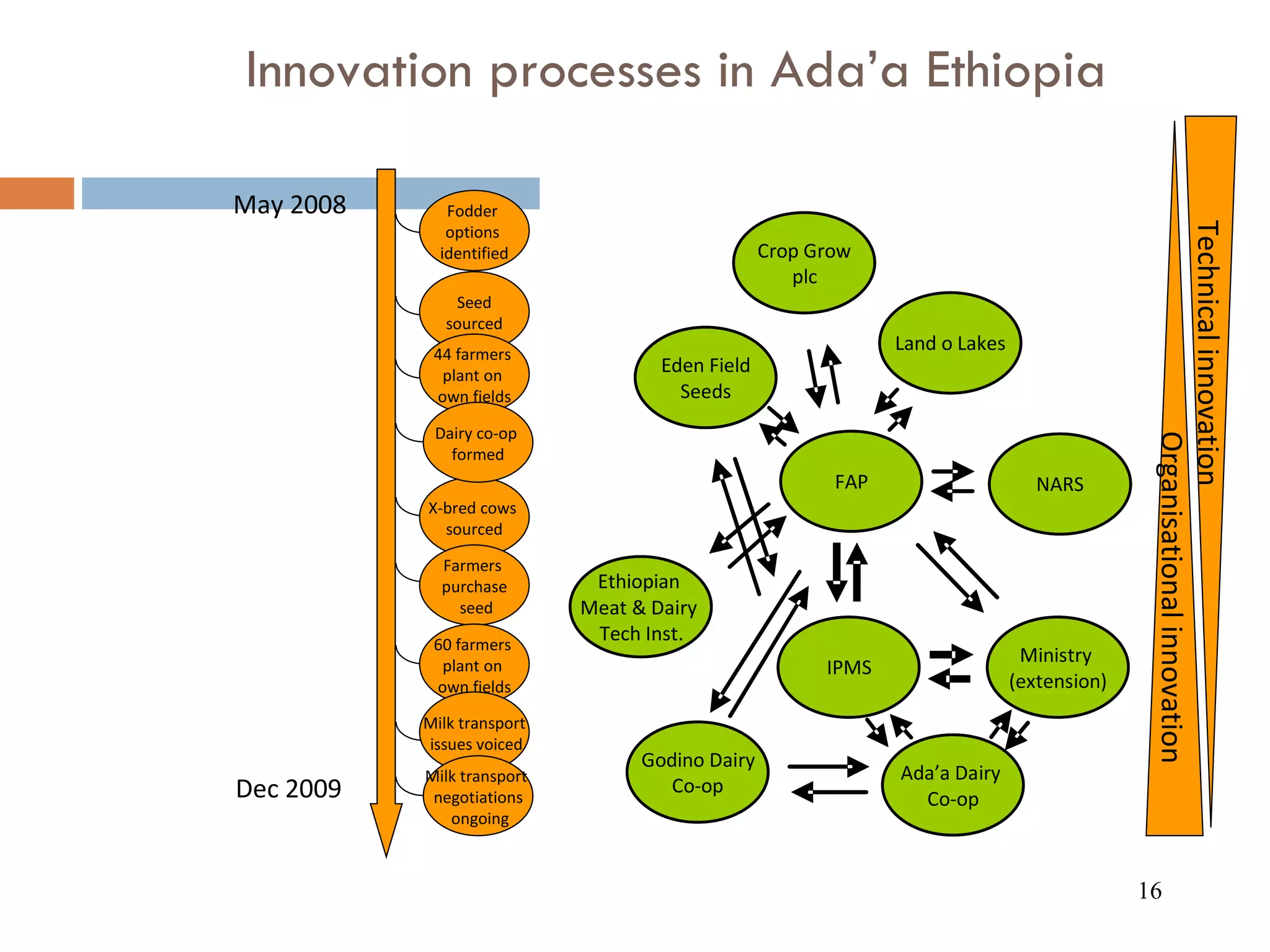 Innovation processes in Ada'a Ethiopia

May 2008

Fodder options identified

Seed sourced

44 farmers plant on own fields

Dairy co-op formed

X-bred cows sourced

Farmers purchase seed

60 farmers plant on own fields

Milk transport issues voiced

Milk transport negotiations ongoing

Dec 2009

Crop Grow plc

Land o Lakes

Eden Field Seeds

FAP

NARS

Ethiopian Meat & Dairy Tech Inst.

IPMS

Ministry (extension)

Godino Dairy Co-op

Ada'a Dairy Co-op

Technical innovation

Organisational innovation

16